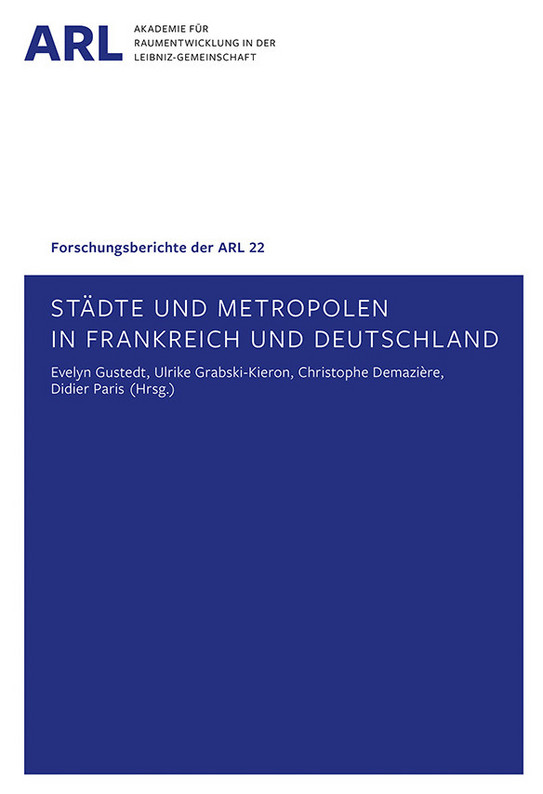 ARL AKADEMIE FÜR RAUMENTWICKLUNG IN DER LEIBNIZ-GEMEINSCHAFT

Forschungsberichte der ARL 22

STÄDTE UND METROPOLEN IN FRANKREICH UND DEUTSCHLAND

Evelyn Gustedt, Ulrike Grabski-Kieron, Christophe Demazière, Didier Paris (Hrsg.)